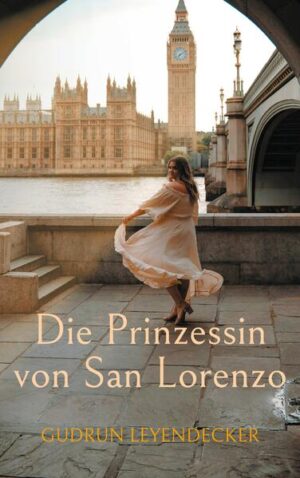 Die Prinzessin von San Lorenzo

GUDRUN LEYENDECKER